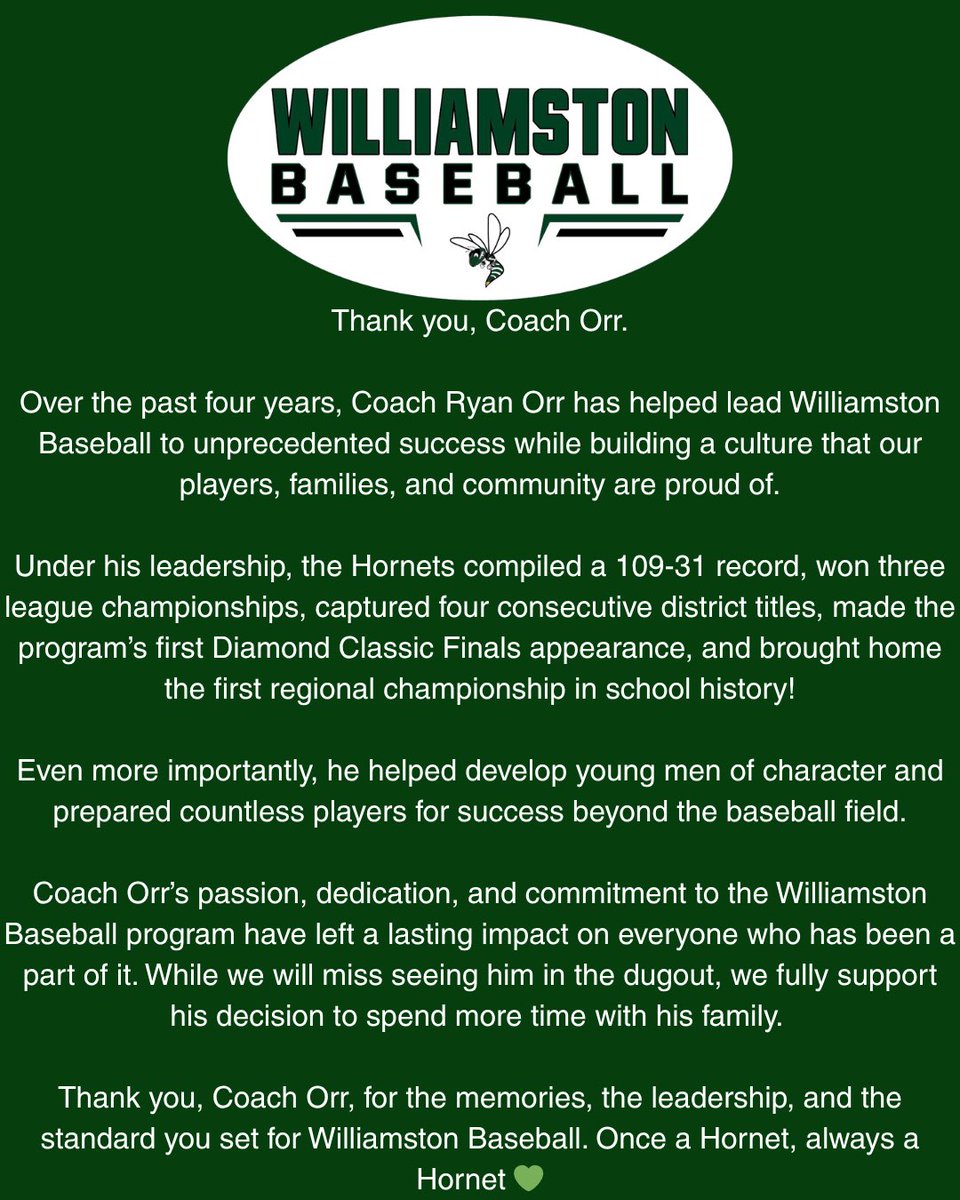 WILLIAMSTON
BASEBALL

Thank you, Coach Orr.

Over the past four years, Coach Ryan Orr has helped lead Williamston Baseball to unprecedented success while building a culture that our players, families, and community are proud of.

Under his leadership, the Hornets compiled a 109-31 record, won three league championships, captured four consecutive district titles, made the program's first Diamond Classic Finals appearance, and brought home the first regional championship in school history!

Even more importantly, he helped develop young men of character and prepared countless players for success beyond the baseball field.

Coach Orr's passion, dedication, and commitment to the Williamston Baseball program have left a lasting impact on everyone who has been a part of it. While we will miss seeing him in the dugout, we fully support his decision to spend more time with his family.

Thank you, Coach Orr, for the memories, the leadership, and the standard you set for Williamston Baseball. Once a Hornet, always a Hornet 💚